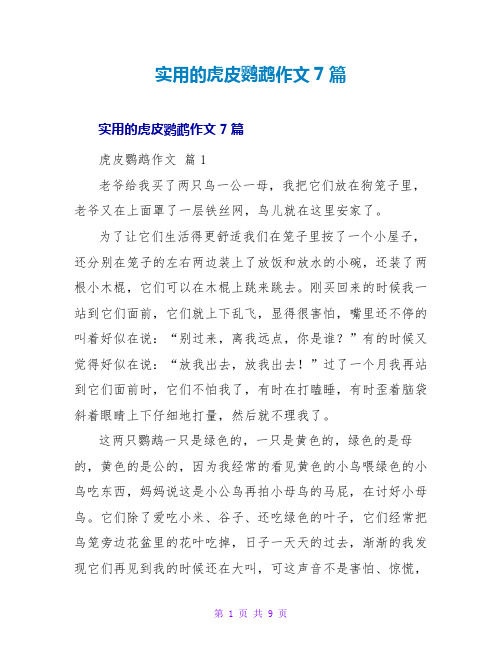 实用的虎皮鹦鹉作文 7 篇

实用的虎皮鹦鹉作文 7 篇

虎皮鹦鹉作文 篇 1

老爷给我买了两只鸟一公一母，我把它们放在狗笼子里，老爷又在上面罩了一层铁丝网，鸟儿就在这里安家了。

为了让它们生活得更舒适我们在笼子里按了一个小屋子，还分别在笼子的左右两边装上了放饭和放水的小碗，还装了两根小木棍，它们可以在木棍上跳来跳去。刚买回来的时候我一站到它们面前，它们就上下乱飞，显得很害怕，嘴里还不停的叫着好似在说：“别过来，离我远点，你是谁？”有的时候又觉得好似在说：“放我出去，放我出去！”过了一个月我再站到它们面前时，它们不怕我了，有时在打瞌睡，有时歪着脑袋斜着眼睛上下仔细地打量，然后就不理我了。

这两只鹦鹉一只是绿色的，一只是黄色的，绿色的是母的，黄色的是公的，因为我经常的看见黄色的小鸟喂绿色的小鸟吃东西，妈妈说这是小公鸟再拍小母鸟的马屁，在讨好小母鸟。它们除了爱吃小米、谷子、还吃绿色的叶子，它们经常把鸟笼旁边花盆里的花叶吃掉，日子一天天的过去，渐渐的我发现它们再见到我的时候还在大叫，可这声音不是害怕、惊慌，

第 1 页 共 9 页